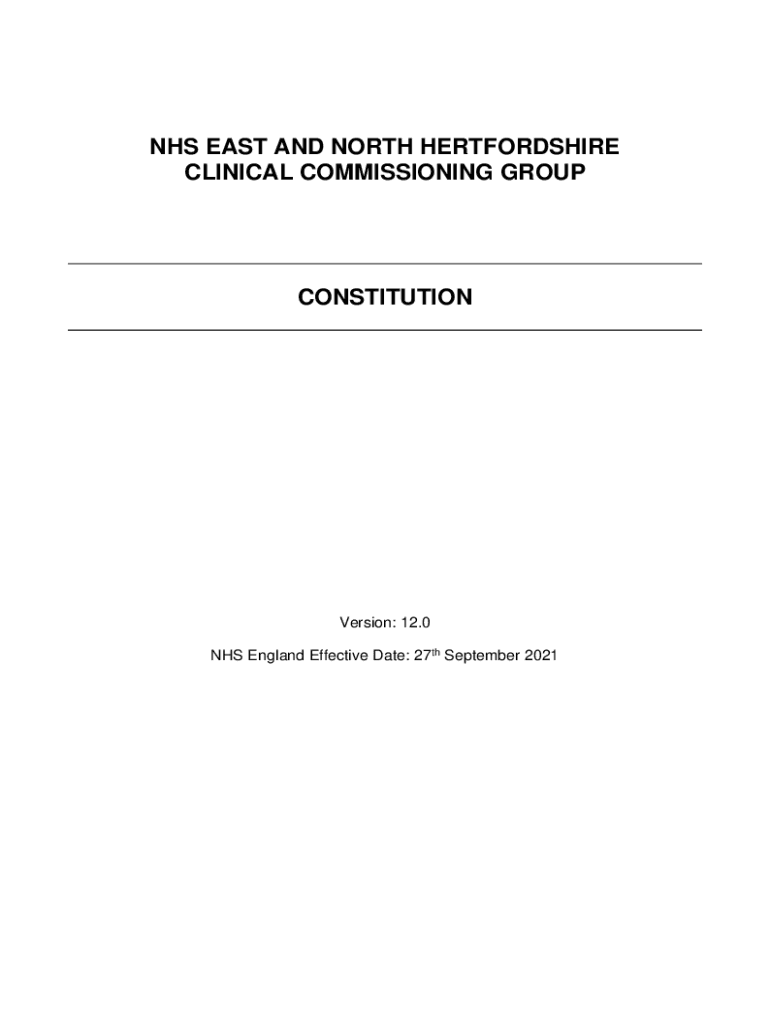 NHS EAST AND NORTH HERTFORDSHIRE
CLINICAL COMMISSIONING GROUP

CONSTITUTION

Version: 12.0

NHS England Effective Date: 27th September 2021